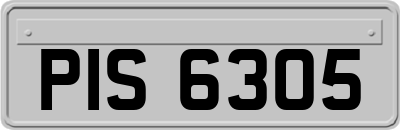 PIS 6305